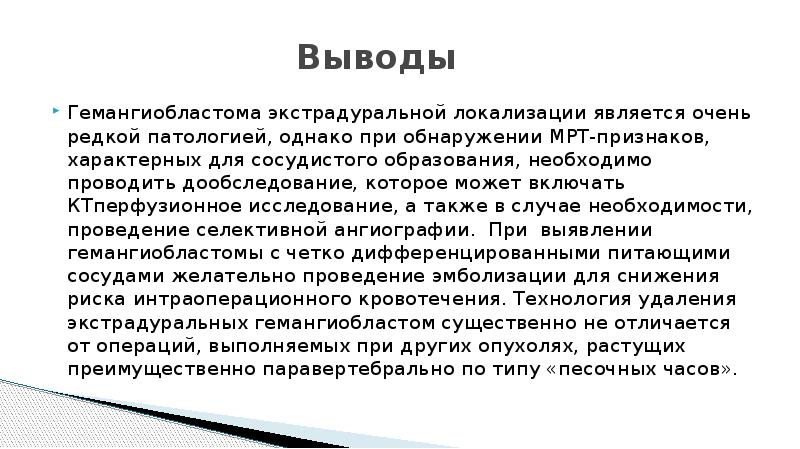 Выводы

Гемангиобластома экстрадуральной локализации является очень редкой патологией, однако при обнаружении МРТ-признаков, характерных для сосудистого образования, необходимо проводить дообследование, которое может включать КТперфузионное исследование, а также в случае необходимости, проведение селективной ангиографии.  При  выявлении гемангиобластомы с четко дифференцированными питающими сосудами желательно проведение эмболизации для снижения риска интраоперационного кровотечения. Технология удаления экстрадуральных гемангиобластом существенно не отличается от операций, выполняемых при других опухолях, растущих преимущественно паравертебрально по типу «песочных часов».